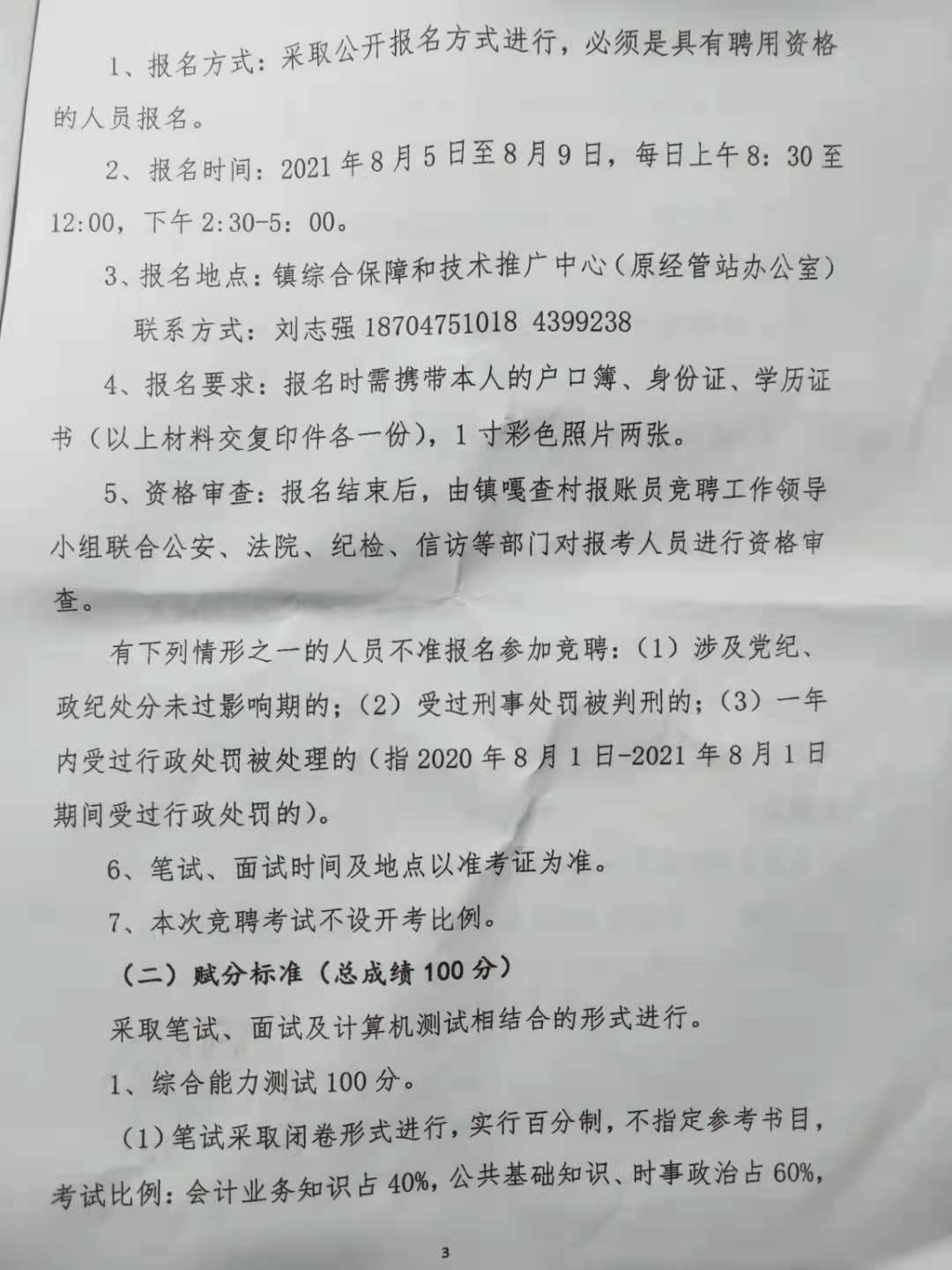 1、报名方式：采取公开报名方式进行，必须是具有聘用资格的人员报名。

2、报名时间：2021年8月5日至8月9日，每日上午8：30至12:00，下午2:30-5：00。

3、报名地点：镇综合保障和技术推广中心（原经管站办公室）

联系方式：刘志强 18704751018 4399238

4、报名要求：报名时需携带本人的户口簿、身份证、学历证书（以上材料交复印件各一份），1寸彩色照片两张。

5、资格审查：报名结束后，由镇嘎查村报账员竞聘工作领导小组联合公安、法院、纪检、信访等部门对报考人员进行资格审查。

有下列情形之一的人员不准报名参加竞聘：（1）涉及党纪、政纪处分未过影响期的；（2）受过刑事处罚被判刑的；（3）一年内受过行政处罚被处理的（指2020年8月1日-2021年8月1日期间受过行政处罚的）。

6、笔试、面试时间及地点以准考证为准。

7、本次竞聘考试不设开考比例。

（二）赋分标准（总成绩100分）

采取笔试、面试及计算机测试相结合的形式进行。

1、综合能力测试100分。

（1）笔试采取闭卷形式进行，实行百分制，不指定参考书目，考试比例：会计业务知识占40%，公共基础知识、时事政治占60%，

3